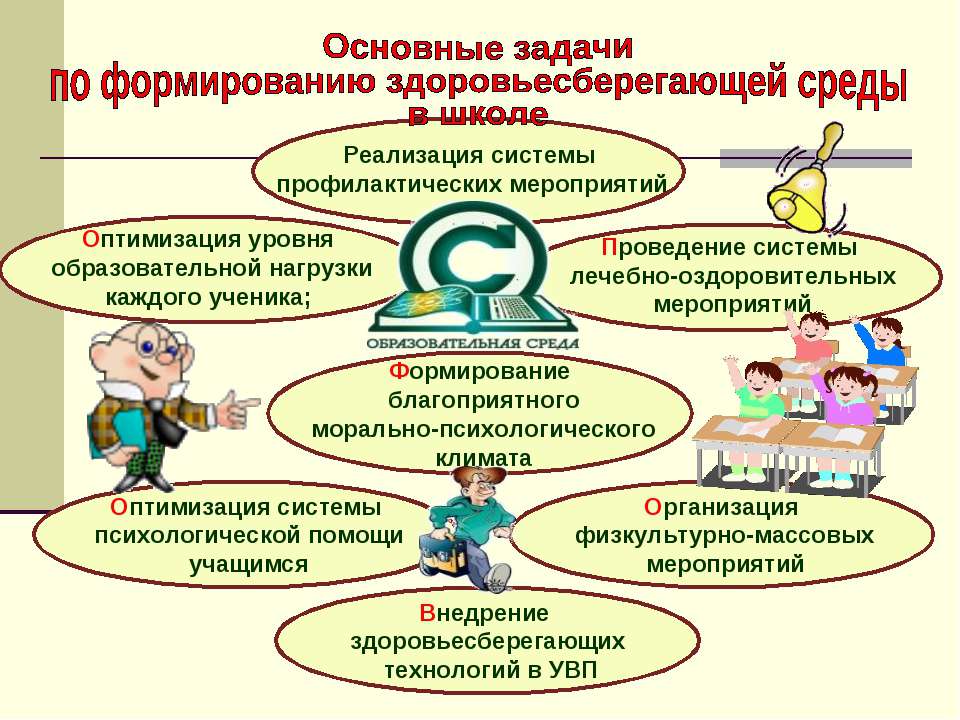 Основные задачи по формированию здоровьесберегающей среды в школе

Реализация системы профилактических мероприятий

Оптимизация уровня образовательной нагрузки каждого ученика;

Проведение системы лечебно-оздоровительных мероприятий

ОБРАЗОВАТЕЛЬНАЯ СРЕДА

Формирование благоприятного морально-психологического климата

Оптимизация системы психологической помощи учащимся

Организация физкультурно-массовых мероприятий

Внедрение здоровьесберегающих технологий в УВП